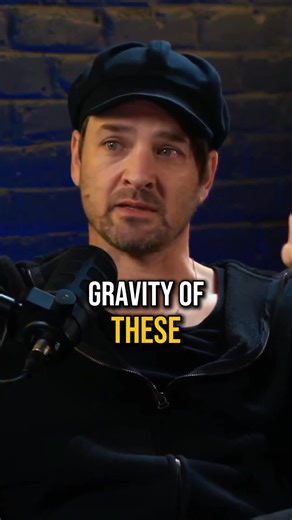 GRAVITY OF
THESE